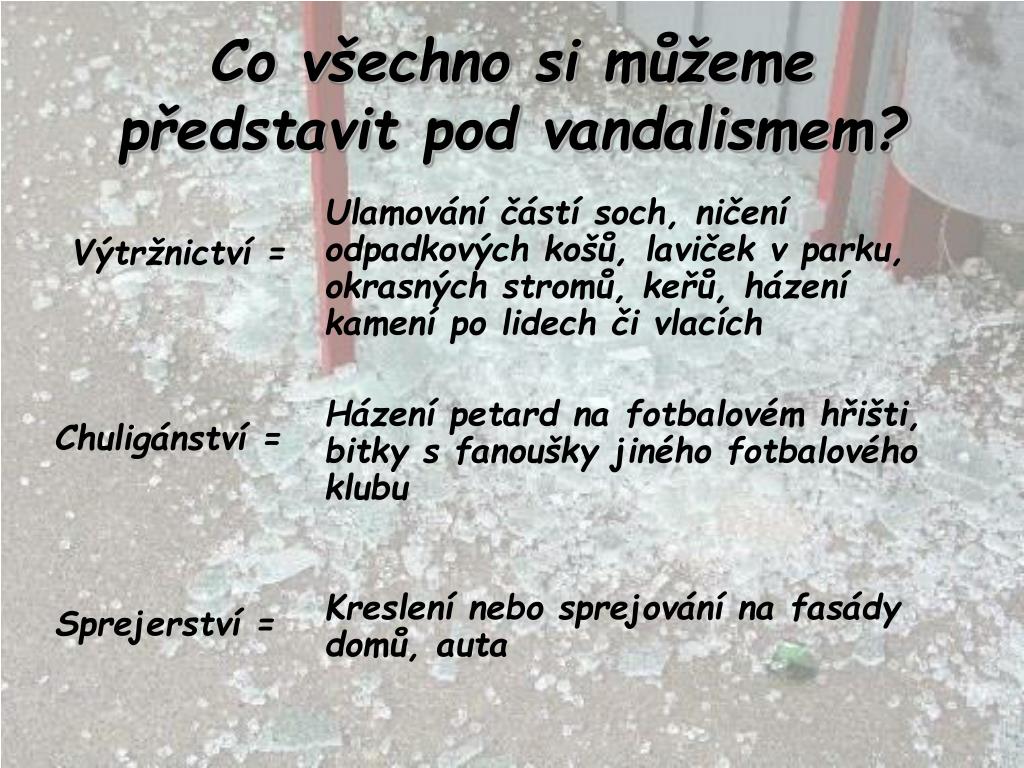 Co všechno si můžeme představit pod vandalismem?

Výtržnictví =

Ulamování částí soch, ničení odpadkových košů, laviček v parku, okrasných stromů, keřů, házení kamení po lidech či vlacích

Chuligánství =

Házení petard na fotbalovém hřišti, bitky s fanoušky jiného fotbalového klubu

Sprejerství =

Kreslení nebo sprejování na fasády domů, auta